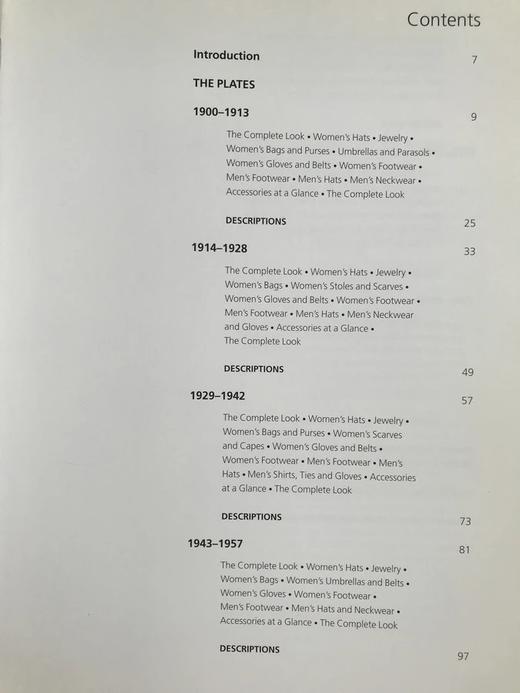 Contents

Introduction 7

THE PLATES

1900–1913 9

The Complete Look • Women's Hats • Jewelry • Women's Bags and Purses • Umbrellas and Parasols • Women's Gloves and Belts • Women's Footwear • Men's Footwear • Men's Hats • Men's Neckwear • Accessories at a Glance • The Complete Look

DESCRIPTIONS 25

1914–1928 33

The Complete Look • Women's Hats • Jewelry • Women's Bags • Women's Stoles and Scarves • Women's Gloves and Belts • Women's Footwear • Men's Footwear • Men's Hats • Men's Neckwear and Gloves • Accessories at a Glance • The Complete Look

DESCRIPTIONS 49

1929–1942 57

The Complete Look • Women's Hats • Jewelry • Women's Bags and Purses • Women's Scarves and Capes • Women's Gloves and Belts • Women's Footwear • Men's Footwear • Men's Hats • Men's Shirts, Ties and Gloves • Accessories at a Glance • The Complete Look

DESCRIPTIONS 73

1943–1957 81

The Complete Look • Women's Hats • Jewelry • Women's Bags • Women's Umbrellas and Belts • Women's Gloves • Women's Footwear • Men's Footwear • Men's Hats and Neckwear • Accessories at a Glance • The Complete Look

DESCRIPTIONS 97